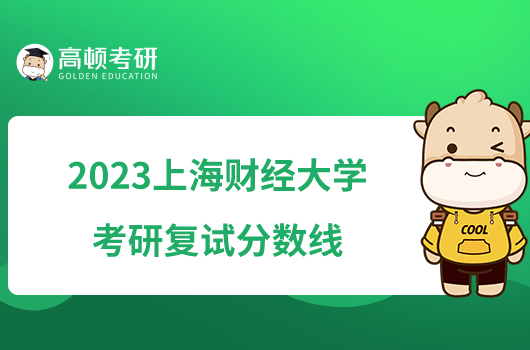 高顿考研
GOLDEN EDUCATION

2023上海财经大学
考研复试分数线

COOL